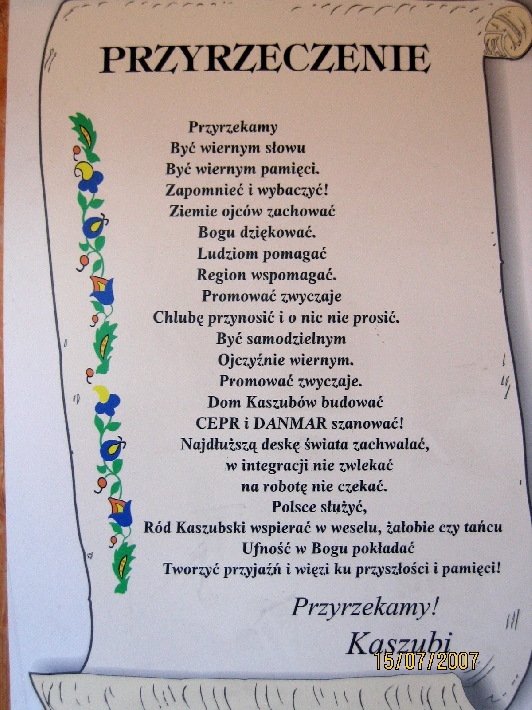 PRZYRZECZENIE

Przyrzekamy
Być wiernym słowu
Być wiernym pamięci.
Zapomnieć i wybaczyć!
Ziemie ojców zachować
Bogu dziękować.
Ludziom pomagać
Region wspomagać.
Promować zwyczaje
Chlubę przynosić i o nic nie prosić.
Być samodzielnym
Ojczyźnie wiernym.
Promować zwyczaje.
Dom Kaszubów budować
CEPR i DANMAR szanować!
Najdłuższą deskę świata zachwalać,
w integracji nie zwlekać
na robotę nie czekać.
Polsce służyć,
Ród Kaszubski wspierać w weselu, żałobie czy tańcu
Ufność w Bogu pokładać
Tworzyć przyjaźń i więzi ku przyszłości i pamięci!

Przyrzekamy!
Kaszubi

15/07/2007